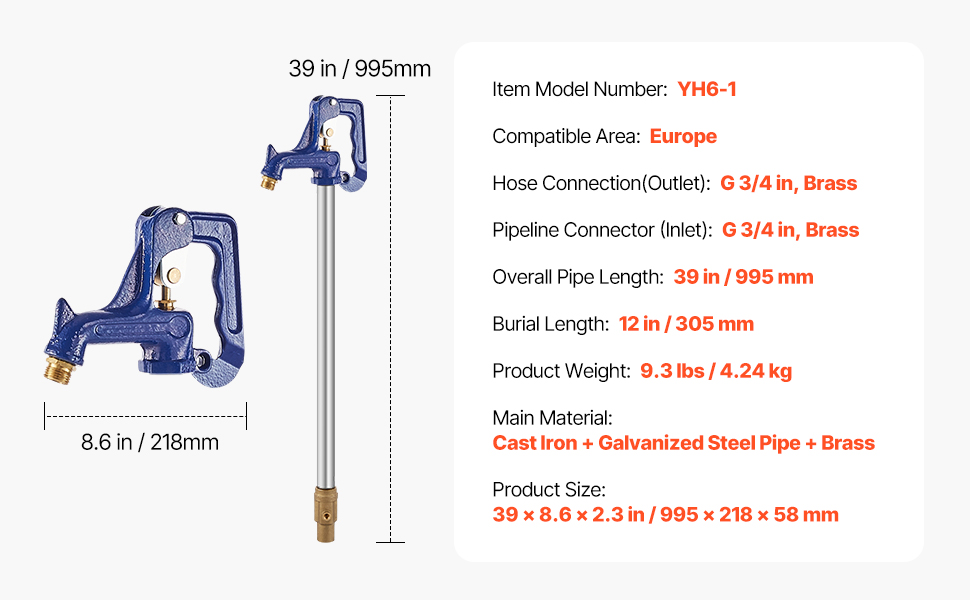 39 in / 995mm

8.6 in / 218mm

Item Model Number: YH6-1

Compatible Area: Europe

Hose Connection(Outlet): G 3/4 in, Brass

Pipeline Connector (Inlet): G 3/4 in, Brass

Overall Pipe Length: 39 in / 995 mm

Burial Length: 12 in / 305 mm

Product Weight: 9.3 lbs / 4.24 kg

Main Material:
Cast Iron + Galvanized Steel Pipe + Brass

Product Size:
39 × 8.6 × 2.3 in / 995 × 218 × 58 mm